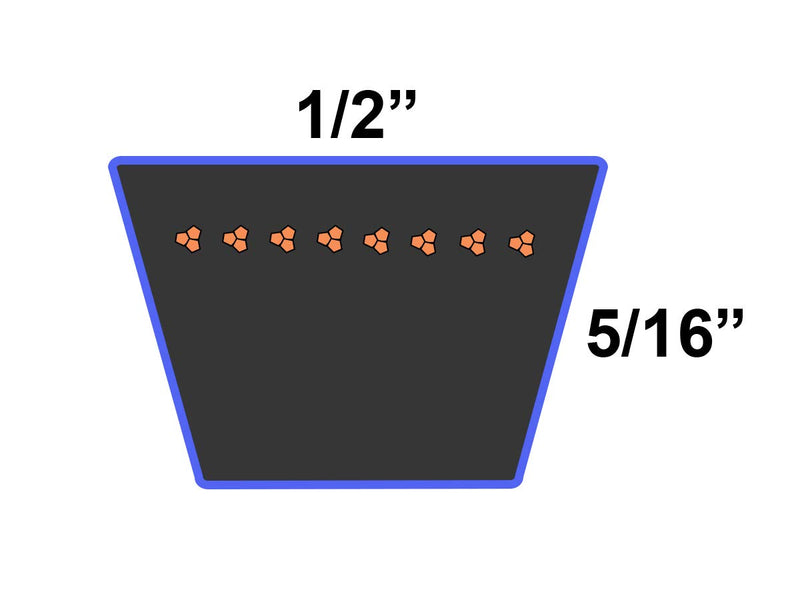 1/2”

5/16”